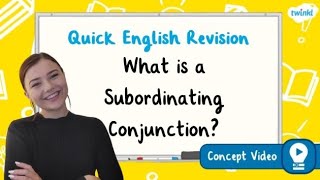 twinkl

Quick English Revision

What is a Subordinating Conjunction?

Concept Video